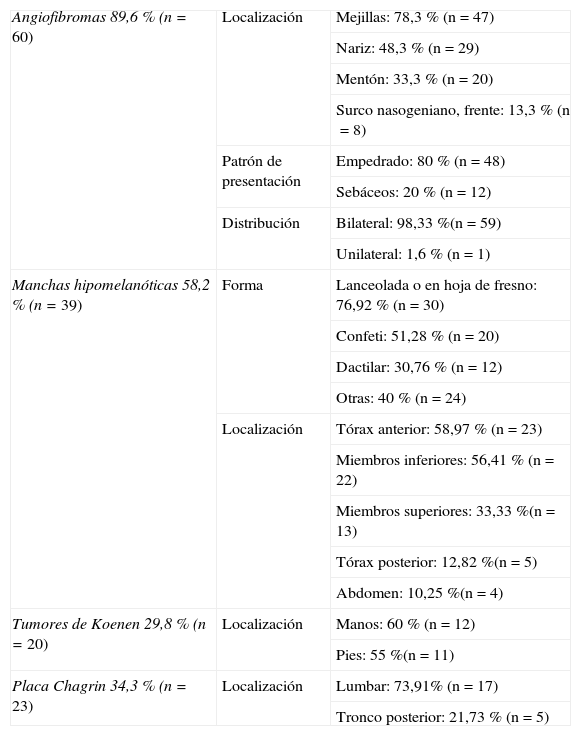 | | | |
|---|---|---|
| Angiofibromas 89,6 % (n = 60) | Localización | Mejillas: 78,3 % (n = 47) |
| | | Nariz: 48,3 % (n = 29) |
| | | Mentón: 33,3 % (n = 20) |
| | | Surco nasogeniano, frente: 13,3 % (n = 8) |
| | Patrón de presentación | Empedrado: 80 % (n = 48) |
| | | Sebáceos: 20 % (n = 12) |
| | Distribución | Bilateral: 98,33 %(n = 59) |
| | | Unilateral: 1,6 % (n = 1) |
| Manchas hipomelanóticas 58,2 % (n = 39) | Forma | Lanceolada o en hoja de fresno: 76,92 % (n = 30) |
| | | Confeti: 51,28 % (n = 20) |
| | | Dactilar: 30,76 % (n = 12) |
| | | Otras: 40 % (n = 24) |
| | Localización | Tórax anterior: 58,97 % (n = 23) |
| | | Miembros inferiores: 56,41 % (n = 22) |
| | | Miembros superiores: 33,33 %(n = 13) |
| | | Tórax posterior: 12,82 %(n = 5) |
| | | Abdomen: 10,25 %(n = 4) |
| Tumores de Koenen 29,8 % (n = 20) | Localización | Manos: 60 % (n = 12) |
| | | Pies: 55 %(n = 11) |
| Placa Chagrin 34,3 % (n = 23) | Localización | Lumbar: 73,91% (n = 17) |
| | | Tronco posterior: 21,73 % (n = 5) |